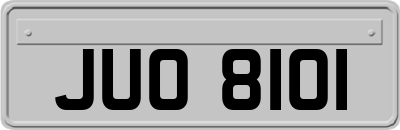 JUO 8101